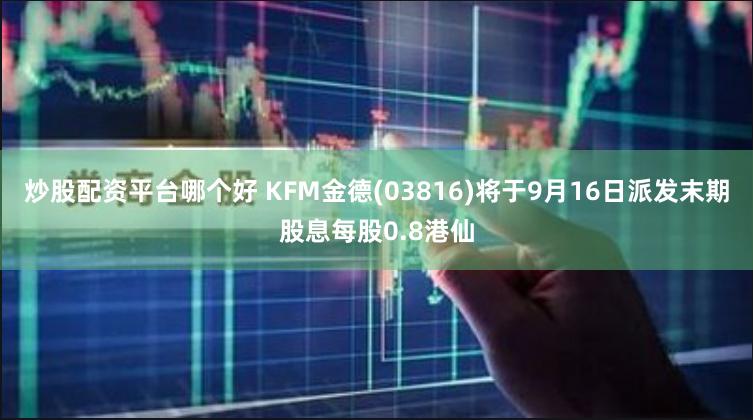 炒股配资平台哪个好 KFM金德(03816)将于9月16日派发末期股息每股0.8港仙